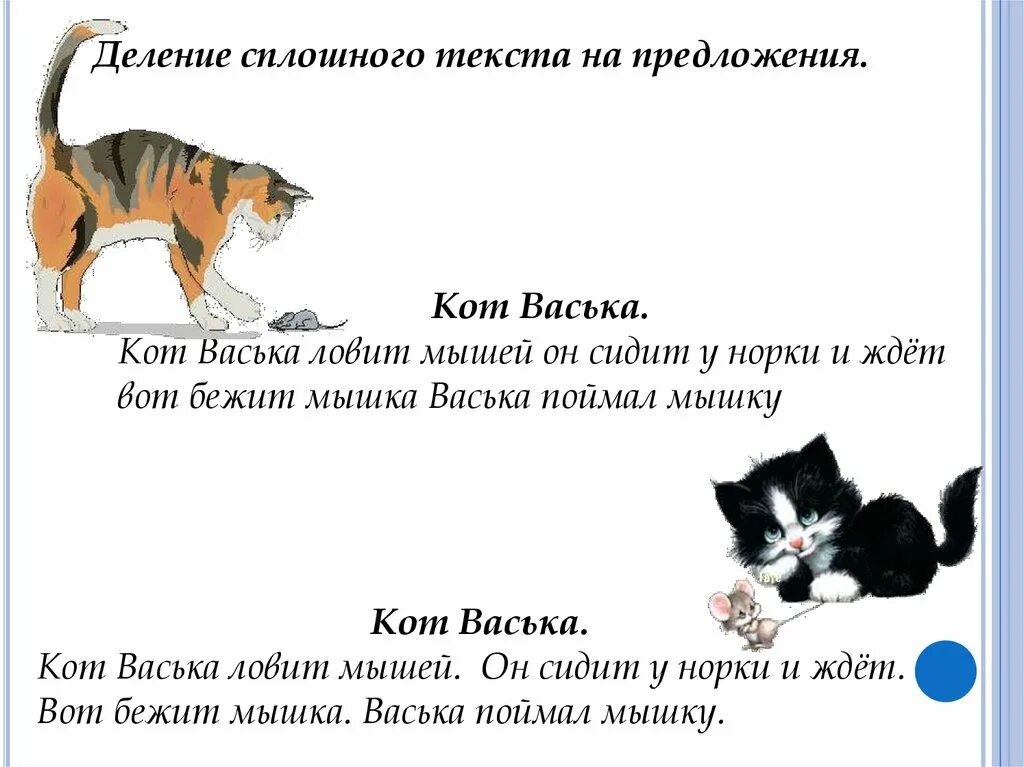 Деление сплошного текста на предложения.

Кот Васька.

Кот Васька ловит мышей он сидит у норки и ждёт вот бежит мышка Васька поймал мышку

Кот Васька.

Кот Васька ловит мышей. Он сидит у норки и ждёт. Вот бежит мышка. Васька поймал мышку.